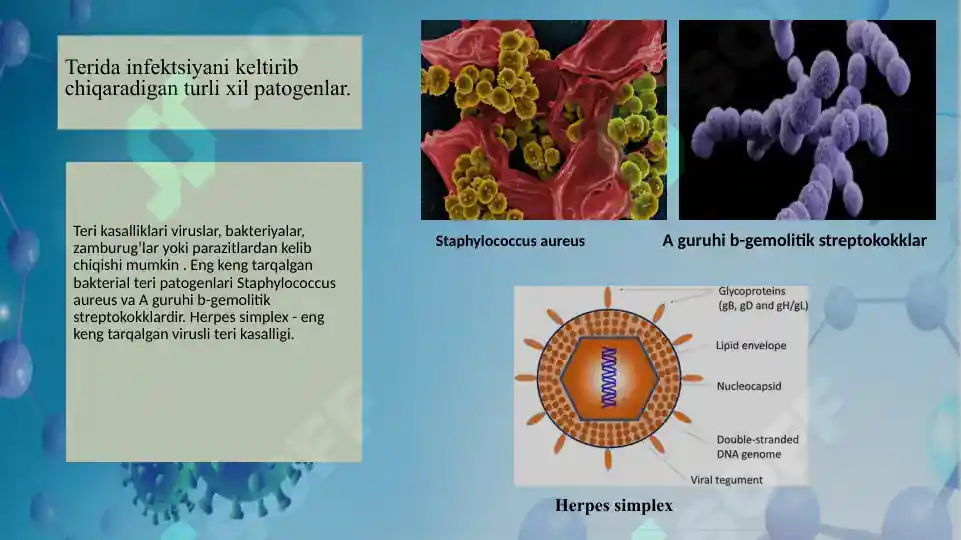 Terida infektsiyani keltirib chiqaradigan turli xil patogenlar.

Teri kasalliklari viruslar, bakteriyalar, zamburug'lar yoki parazitlardan kelib chiqishi mumkin . Eng keng tarqalgan bakterial teri patogenlari Staphylococcus aureus va A guruhi b-gemolitik streptokokklardir. Herpes simplex - eng keng tarqalgan virusli teri kasalligi.

Staphylococcus aureus

A guruhi b-gemolitik streptokokklar

Glycoproteins (gB, gD and gH/gL)

Lipid envelope

Nucleocapsid

Double-stranded DNA genome

Viral tegument

Herpes simplex